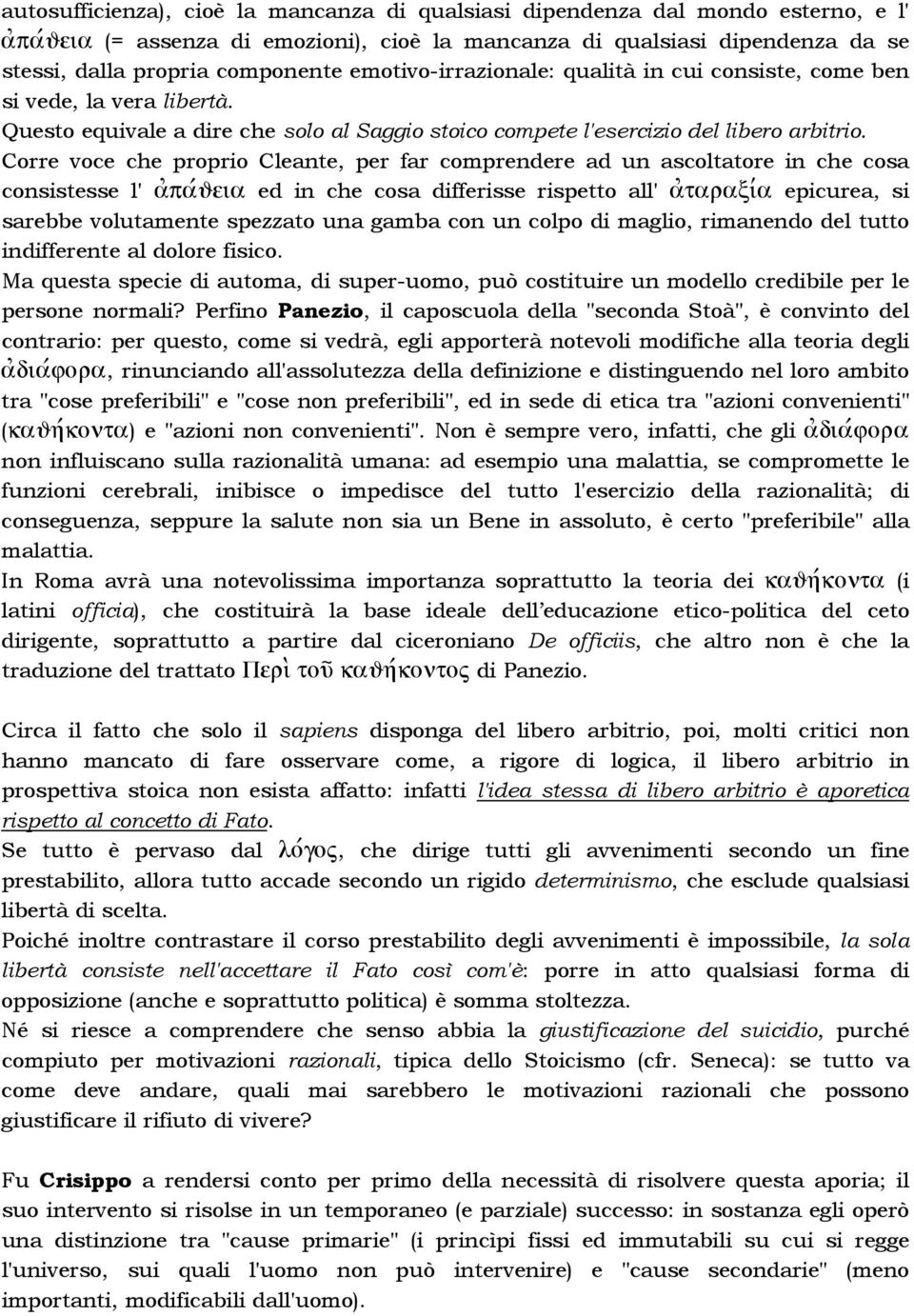 autosufficienza), cioè la mancanza di qualsiasi dipendenza dal mondo esterno, e l' ἀπάϑεια (= assenza di emozioni), cioè la mancanza di qualsiasi dipendenza da se stessi, dalla propria componente emotivo-irrazionale: qualità in cui consiste, come ben si vede, la vera libertà.
Questo equivale a dire che solo al Saggio stoico compete l'esercizio del libero arbitrio.
Corre voce che proprio Cleante, per far comprendere ad un ascoltatore in che cosa consistesse l' ἀπάϑεια ed in che cosa differisse rispetto all' ἀταραξία epicurea, si sarebbe volutamente spezzato una gamba con un colpo di maglio, rimanendo del tutto indifferente al dolore fisico.
Ma questa specie di automa, di super-uomo, può costituire un modello credibile per le persone normali? Perfino Panezio, il caposcuola della "seconda Stoà", è convinto del contrario: per questo, come si vedrà, egli apporterà notevoli modifiche alla teoria degli ἀδιάφορα, rinunciando all'assolutezza della definizione e distinguendo nel loro ambito tra "cose preferibili" e "cose non preferibili", ed in sede di etica tra "azioni convenienti" (καϑήκοντα) e "azioni non convenienti". Non è sempre vero, infatti, che gli ἀδιάφορα non influiscano sulla razionalità umana: ad esempio una malattia, se compromette le funzioni cerebrali, inibisce o impedisce del tutto l'esercizio della razionalità; di conseguenza, seppure la salute non sia un Bene in assoluto, è certo "preferibile" alla malattia.
In Roma avrà una notevolissima importanza soprattutto la teoria dei καϑήκοντα (i latini officia), che costituirà la base ideale dell'educazione etico-politica del ceto dirigente, soprattutto a partire dal ciceroniano De officiis, che altro non è che la traduzione del trattato Περὶ τοῦ καϑήκοντος di Panezio.

Circa il fatto che solo il sapiens disponga del libero arbitrio, poi, molti critici non hanno mancato di fare osservare come, a rigore di logica, il libero arbitrio in prospettiva stoica non esista affatto: infatti l'idea stessa di libero arbitrio è aporetica rispetto al concetto di Fato.
Se tutto è pervaso dal λόγος, che dirige tutti gli avvenimenti secondo un fine prestabilito, allora tutto accade secondo un rigido determinismo, che esclude qualsiasi libertà di scelta.
Poiché inoltre contrastare il corso prestabilito degli avvenimenti è impossibile, la sola libertà consiste nell'accettare il Fato così com'è: porre in atto qualsiasi forma di opposizione (anche e soprattutto politica) è somma stoltezza.
Né si riesce a comprendere che senso abbia la giustificazione del suicidio, purché compiuto per motivazioni razionali, tipica dello Stoicismo (cfr. Seneca): se tutto va come deve andare, quali mai sarebbero le motivazioni razionali che possono giustificare il rifiuto di vivere?

Fu Crisippo a rendersi conto per primo della necessità di risolvere questa aporia; il suo intervento si risolse in un temporaneo (e parziale) successo: in sostanza egli operò una distinzione tra "cause primarie" (i princìpi fissi ed immutabili su cui si regge l'universo, sui quali l'uomo non può intervenire) e "cause secondarie" (meno importanti, modificabili dall'uomo).